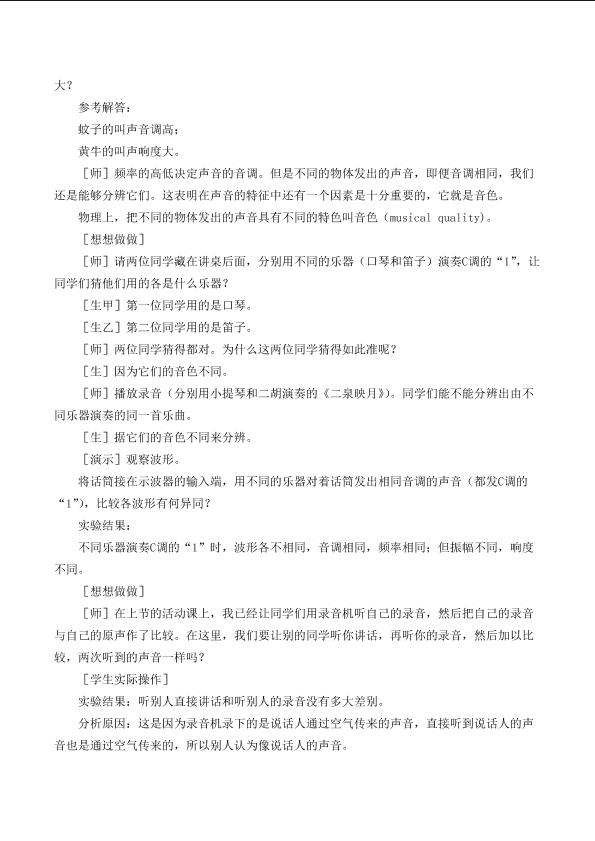 大？

参考解答：

蚊子的叫声音调高；

黄牛的叫声响度大。

［师］频率的高低决定声音的音调。但是不同的物体发出的声音，即便音调相同，我们还是能够分辨它们。这表明在声音的特征中还有一个因素是十分重要的，它就是音色。

物理上，把不同的物体发出的声音具有不同的特色叫音色（musical quality）。

［想想做做］

［师］请两位同学藏在讲桌后面，分别用不同的乐器（口琴和笛子）演奏C调的“1”，让同学们猜他们用的各是什么乐器？

［生甲］第一位同学用的是口琴。

［生乙］第二位同学用的是笛子。

［师］两位同学猜得都对。为什么这两位同学猜得如此准呢？

［生］因为它们的音色不同。

［师］播放录音（分别用小提琴和二胡演奏的《二泉映月》）。同学们能不能分辨出由不同乐器演奏的同一首乐曲。

［生］据它们的音色不同来分辨。

［演示］观察波形。

将话筒接在示波器的输入端，用不同的乐器对着话筒发出相同音调的声音（都发C调的“1”），比较各波形有何异同？

实验结果：

不同乐器演奏C调的“1”时，波形各不相同，音调相同，频率相同；但振幅不同，响度不同。

［想想做做］

［师］在上节的活动课上，我已经让同学们用录音机听自己的录音，然后把自己的录音与自己的原声作了比较。在这里，我们要让别的同学听你讲话，再听你的录音，然后加以比较，两次听到的声音一样吗？

［学生实际操作］

实验结果：听别人直接讲话和听别人的录音没有多大差别。

分析原因：这是因为录音机录下的是说话人通过空气传来的声音，直接听到说话人的声音也是通过空气传来的，所以别人认为像说话人的声音。